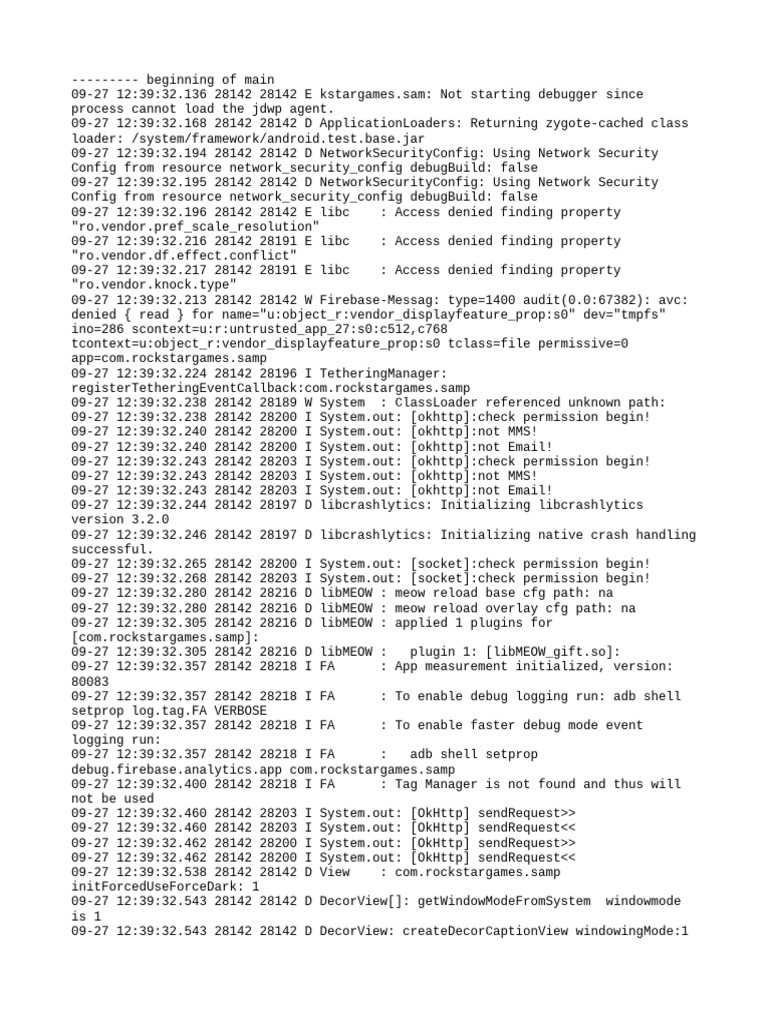 --------- beginning of main
09-27 12:39:32.136 28142 28142 E kstargames.sam: Not starting debugger since process cannot load the jdwp agent.
09-27 12:39:32.168 28142 28142 D ApplicationLoaders: Returning zygote-cached class loader: /system/framework/android.test.base.jar
09-27 12:39:32.194 28142 28142 D NetworkSecurityConfig: Using Network Security Config from resource network_security_config debugBuild: false
09-27 12:39:32.195 28142 28142 D NetworkSecurityConfig: Using Network Security Config from resource network_security_config debugBuild: false
09-27 12:39:32.196 28142 28142 E libc    : Access denied finding property "ro.vendor.pref_scale_resolution"
09-27 12:39:32.216 28142 28191 E libc    : Access denied finding property "ro.vendor.df.effect.conflict"
09-27 12:39:32.217 28142 28191 E libc    : Access denied finding property "ro.vendor.knock.type"
09-27 12:39:32.213 28142 28142 W Firebase-Messag: type=1400 audit(0.0:67382): avc: denied { read } for name="u:object_r:vendor_displayfeature_prop:s0" dev="tmpfs" ino=286 scontext=u:r:untrusted_app_27:s0:c512,c768 tcontext=u:object_r:vendor_displayfeature_prop:s0 tclass=file permissive=0 app=com.rockstargames.samp
09-27 12:39:32.224 28142 28196 I TetheringManager: registerTetheringEventCallback:com.rockstargames.samp
09-27 12:39:32.238 28142 28189 W System  : ClassLoader referenced unknown path:
09-27 12:39:32.238 28142 28200 I System.out: [okhttp]:check permission begin!
09-27 12:39:32.240 28142 28200 I System.out: [okhttp]:not MMS!
09-27 12:39:32.240 28142 28200 I System.out: [okhttp]:not Email!
09-27 12:39:32.243 28142 28203 I System.out: [okhttp]:check permission begin!
09-27 12:39:32.243 28142 28203 I System.out: [okhttp]:not MMS!
09-27 12:39:32.243 28142 28203 I System.out: [okhttp]:not Email!
09-27 12:39:32.244 28142 28197 D libcrashlytics: Initializing libcrashlytics version 3.2.0
09-27 12:39:32.246 28142 28197 D libcrashlytics: Initializing native crash handling successful.
09-27 12:39:32.265 28142 28200 I System.out: [socket]:check permission begin!
09-27 12:39:32.268 28142 28203 I System.out: [socket]:check permission begin!
09-27 12:39:32.280 28142 28216 D libMEOW : meow reload base cfg path: na
09-27 12:39:32.280 28142 28216 D libMEOW : meow reload overlay cfg path: na
09-27 12:39:32.305 28142 28216 D libMEOW : applied 1 plugins for [com.rockstargames.samp]:
09-27 12:39:32.305 28142 28216 D libMEOW :   plugin 1: [libMEOW_gift.so]:
09-27 12:39:32.357 28142 28218 I FA      : App measurement initialized, version: 80083
09-27 12:39:32.357 28142 28218 I FA      : To enable debug logging run: adb shell setprop log.tag.FA VERBOSE
09-27 12:39:32.357 28142 28218 I FA      : To enable faster debug mode event logging run:
09-27 12:39:32.357 28142 28218 I FA      :   adb shell setprop debug.firebase.analytics.app com.rockstargames.samp
09-27 12:39:32.400 28142 28218 I FA      : Tag Manager is not found and thus will not be used
09-27 12:39:32.460 28142 28203 I System.out: [OkHttp] sendRequest>>
09-27 12:39:32.460 28142 28203 I System.out: [OkHttp] sendRequest<<
09-27 12:39:32.462 28142 28200 I System.out: [OkHttp] sendRequest>>
09-27 12:39:32.462 28142 28200 I System.out: [OkHttp] sendRequest<<
09-27 12:39:32.538 28142 28142 D View    : com.rockstargames.samp initForcedUseForceDark: 1
09-27 12:39:32.543 28142 28142 D DecorView[]: getWindowModeFromSystem  windowmode is 1
09-27 12:39:32.543 28142 28142 D DecorView: createDecorCaptionView windowingMode:1